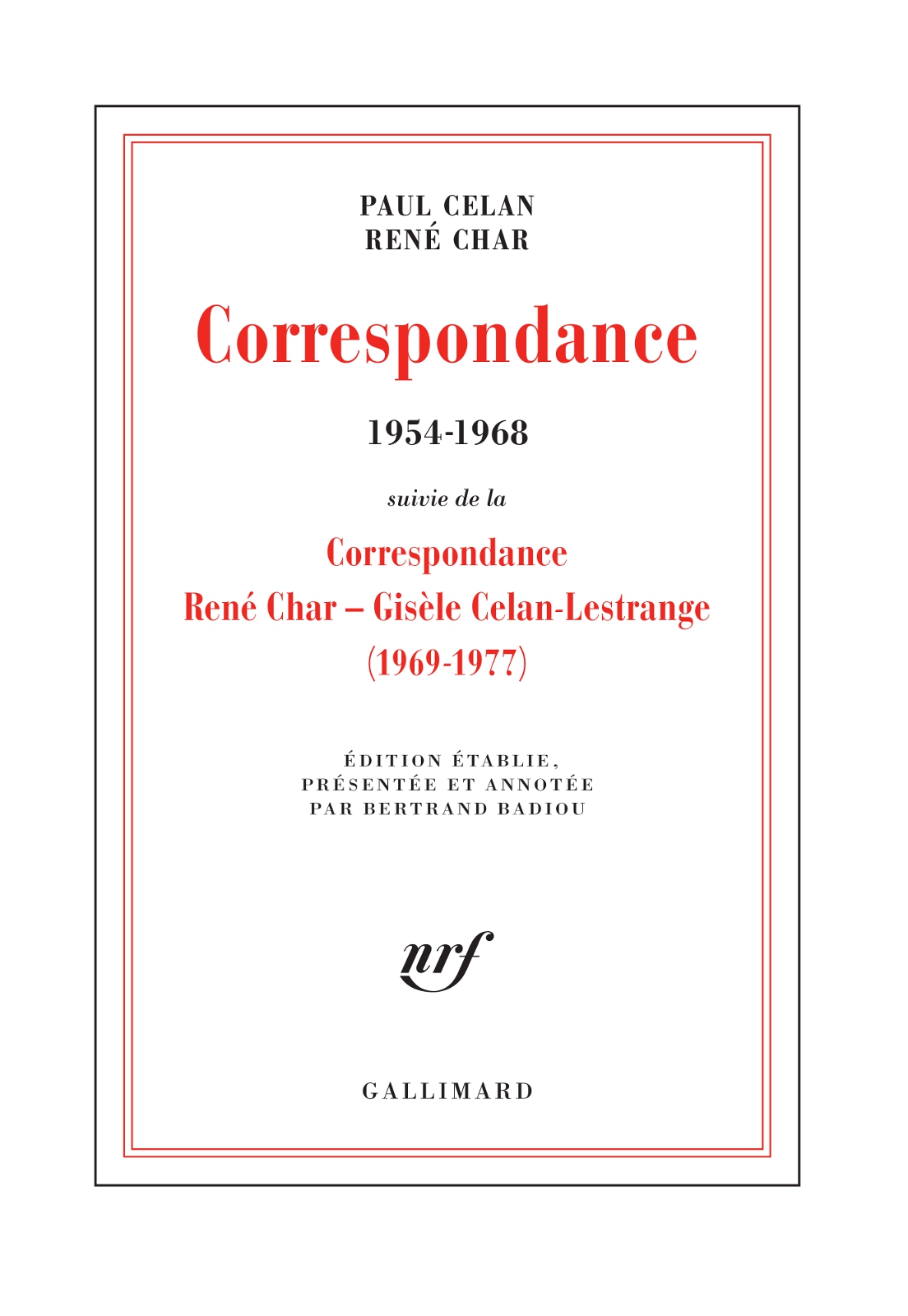 PAUL CELAN
RENÉ CHAR

Correspondance

1954-1968

suivie de la

Correspondance
René Char – Gisèle Celan-Lestrange
(1969-1977)

ÉDITION ÉTABLIE,
PRÉSENTÉE ET ANNOTÉE
PAR BERTRAND BADIOU

nrf

GALLIMARD